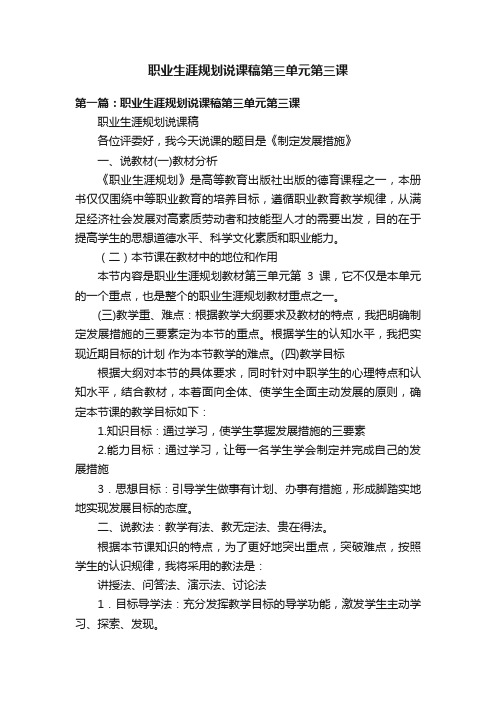 职业生涯规划说课稿第三单元第三课

第一篇：职业生涯规划说课稿第三单元第三课

职业生涯规划说课稿

各位评委好，我今天说课的题目是《制定发展措施》

一、说教材(一)教材分析

《职业生涯规划》是高等教育出版社出版的德育课程之一，本册书仅仅围绕中等职业教育的培养目标，遵循职业教育教学规律，从满足经济社会发展对高素质劳动者和技能型人才的需要出发，目的在于提高学生的思想道德水平、科学文化素质和职业能力。

（二）本节课在教材中的地位和作用

本节内容是职业生涯规划教材第三单元第 3 课，它不仅是本单元的一个重点，也是整个的职业生涯规划教材重点之一。

(三)教学重、难点：根据教学大纲要求及教材的特点，我把明确制定发展措施的三要素定为本节的重点。根据学生的认知水平，我把实现近期目标的计划 作为本节教学的难点。(四)教学目标

根据大纲对本节的具体要求，同时针对中职学生的心理特点和认知水平，结合教材，本着面向全体、使学生全面主动发展的原则，确定本节课的教学目标如下：

1.知识目标：通过学习，使学生掌握发展措施的三要素

2.能力目标：通过学习，让每一名学生学会制定并完成自己的发展措施

3．思想目标：引导学生做事有计划、办事有措施，形成脚踏实地地实现发展目标的态度。

二、说教法：教学有法、教无定法、贵在得法。

根据本节课知识的特点，为了更好地突出重点，突破难点，按照学生的认识规律，我将采用的教法是：

讲授法、问答法、演示法、讨论法

1．目标导学法：充分发挥教学目标的导学功能，激发学生主动学习、探索、发现。